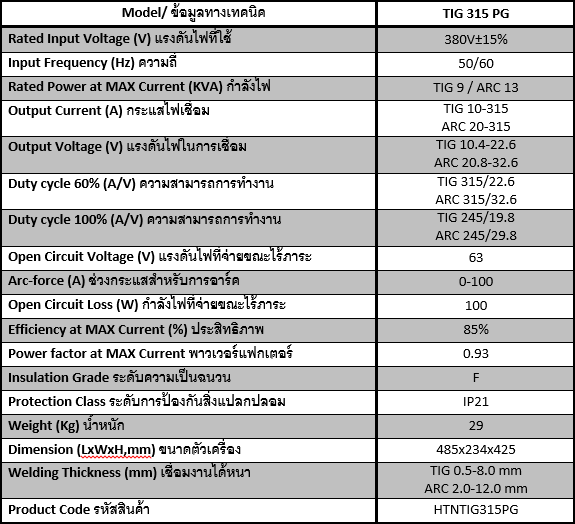 | Model/ ข้อมูลทางเทคนิค | TIG 315 PG |
|---|---|
| Rated Input Voltage (V) แรงดันไฟที่ใช้ | 380V±15% |
| Input Frequency (Hz) ความถี่ | 50/60 |
| Rated Power at MAX Current (KVA) กำลังไฟ | TIG 9 / ARC 13 |
| Output Current (A) กระแสไฟเชื่อม | TIG 10-315 ARC 20-315 |
| Output Voltage (V) แรงดันไฟในการเชื่อม | TIG 10.4-22.6 ARC 20.8-32.6 |
| Duty cycle 60% (A/V) ความสามารถการทำงาน | TIG 315/22.6 ARC 315/32.6 |
| Duty cycle 100% (A/V) ความสามารถการทำงาน | TIG 245/19.8 ARC 245/29.8 |
| Open Circuit Voltage (V) แรงดันไฟที่จ่ายขณะไร้ภาระ | 63 |
| Arc-force (A) ช่วงกระแสสำหรับการอาร์ค | 0-100 |
| Open Circuit Loss (W) กำลังไฟที่จ่ายขณะไร้ภาระ | 100 |
| Efficiency at MAX Current (%) ประสิทธิภาพ | 85% |
| Power factor at MAX Current พาวเวอร์แฟกเตอร์ | 0.93 |
| Insulation Grade ระดับความเป็นฉนวน | F |
| Protection Class ระดับการป้องกันสิ่งแปลกปลอม | IP21 |
| Weight (Kg) น้ำหนัก | 29 |
| Dimension (LxWxH,mm) ขนาดตัวเครื่อง | 485x234x425 |
| Welding Thickness (mm) เชื่อมงานได้หนา | TIG 0.5-8.0 mm ARC 2.0-12.0 mm |
| Product Code รหัสสินค้า | HTNTIG315PG |